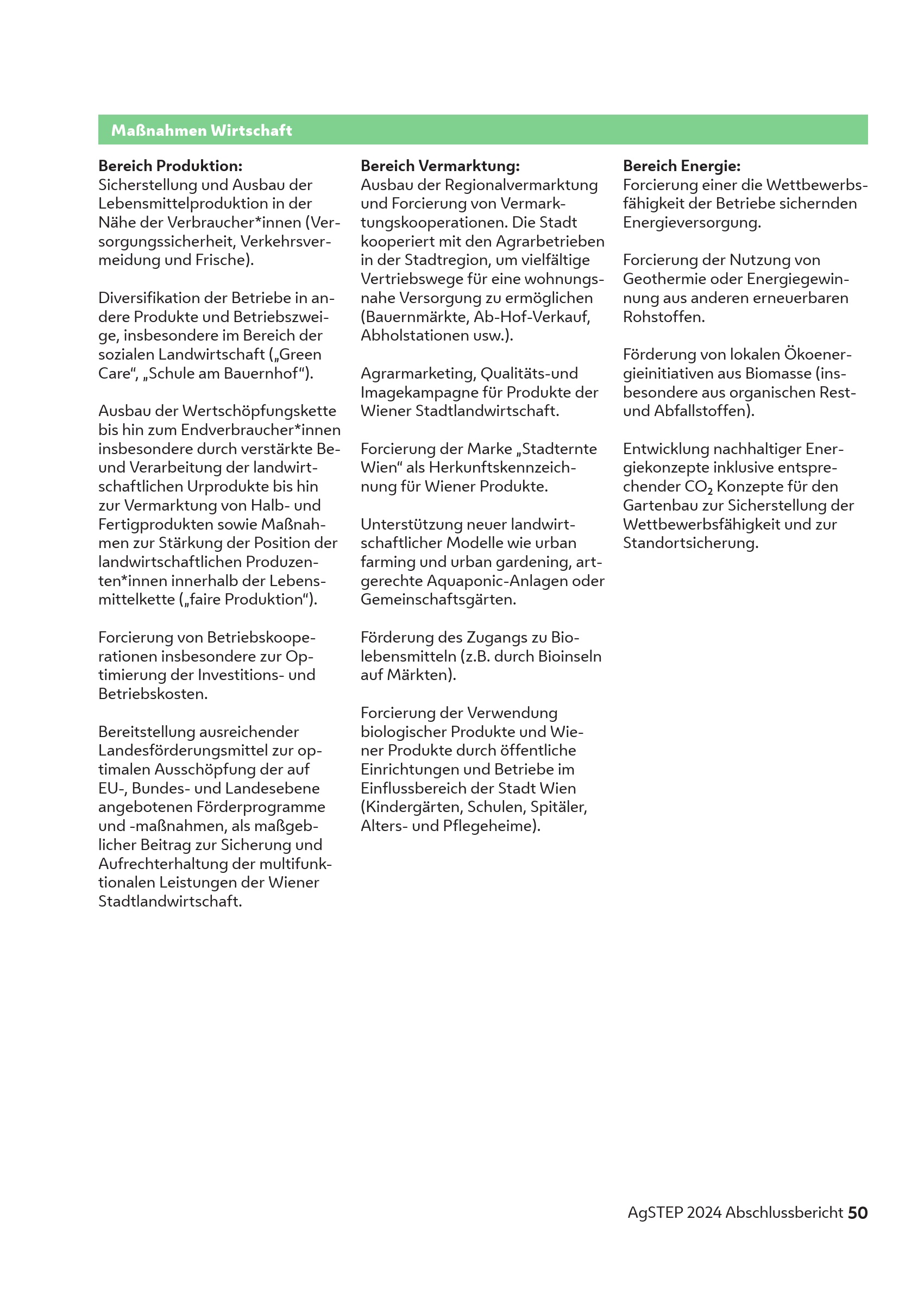 Maßnahmen Wirtschaft

Bereich Produktion:
Sicherstellung und Ausbau der Lebensmittelproduktion in der Nähe der Verbraucher*innen (Versorgungssicherheit, Verkehrsvermeidung und Frische).

Diversifikation der Betriebe in andere Produkte und Betriebszweige, insbesondere im Bereich der sozialen Landwirtschaft („Green Care“, „Schule am Bauernhof“).

Ausbau der Wertschöpfungskette bis hin zum Endverbraucher*innen insbesondere durch verstärkte Be- und Verarbeitung der landwirtschaftlichen Urprodukte bis hin zur Vermarktung von Halb- und Fertigprodukten sowie Maßnahmen zur Stärkung der Position der landwirtschaftlichen Produzenten*innen innerhalb der Lebensmittelkette („faire Produktion“).

Forcierung von Betriebskooperationen insbesondere zur Optimierung der Investitions- und Betriebskosten.

Bereitstellung ausreichender Landesförderungsmittel zur optimalen Ausschöpfung der auf EU-, Bundes- und Landesebene angebotenen Förderprogramme und -maßnahmen, als maßgeblicher Beitrag zur Sicherung und Aufrechterhaltung der multifunktionalen Leistungen der Wiener Stadtlandwirtschaft.

Bereich Vermarktung:
Ausbau der Regionalvermarktung und Forcierung von Vermarktungskooperationen. Die Stadt kooperiert mit den Agrarbetrieben in der Stadtregion, um vielfältige Vertriebswege für eine wohnungsnahe Versorgung zu ermöglichen (Bauernmärkte, Ab-Hof-Verkauf, Abholstationen usw.).

Agrarmarketing, Qualitäts-und Imagekampagne für Produkte der Wiener Stadtlandwirtschaft.

Forcierung der Marke „Stadternte Wien“ als Herkunftskennzeichnung für Wiener Produkte.

Unterstützung neuer landwirtschaftlicher Modelle wie urban farming und urban gardening, artgerechte Aquaponic-Anlagen oder Gemeinschaftsgärten.

Förderung des Zugangs zu Biolebensmitteln (z.B. durch Bioinseln auf Märkten).

Forcierung der Verwendung biologischer Produkte und Wiener Produkte durch öffentliche Einrichtungen und Betriebe im Einflussbereich der Stadt Wien (Kindergärten, Schulen, Spitäler, Alters- und Pflegeheime).

Bereich Energie:
Forcierung einer die Wettbewerbsfähigkeit der Betriebe sichernden Energieversorgung.

Forcierung der Nutzung von Geothermie oder Energiegewinnung aus anderen erneuerbaren Rohstoffen.

Förderung von lokalen Ökoenergieinitiativen aus Biomasse (insbesondere aus organischen Rest- und Abfallstoffen).

Entwicklung nachhaltiger Energiekonzepte inklusive entsprechender $CO_2$ Konzepte für den Gartenbau zur Sicherstellung der Wettbewerbsfähigkeit und zur Standortsicherung.

AgSTEP 2024 Abschlussbericht 50